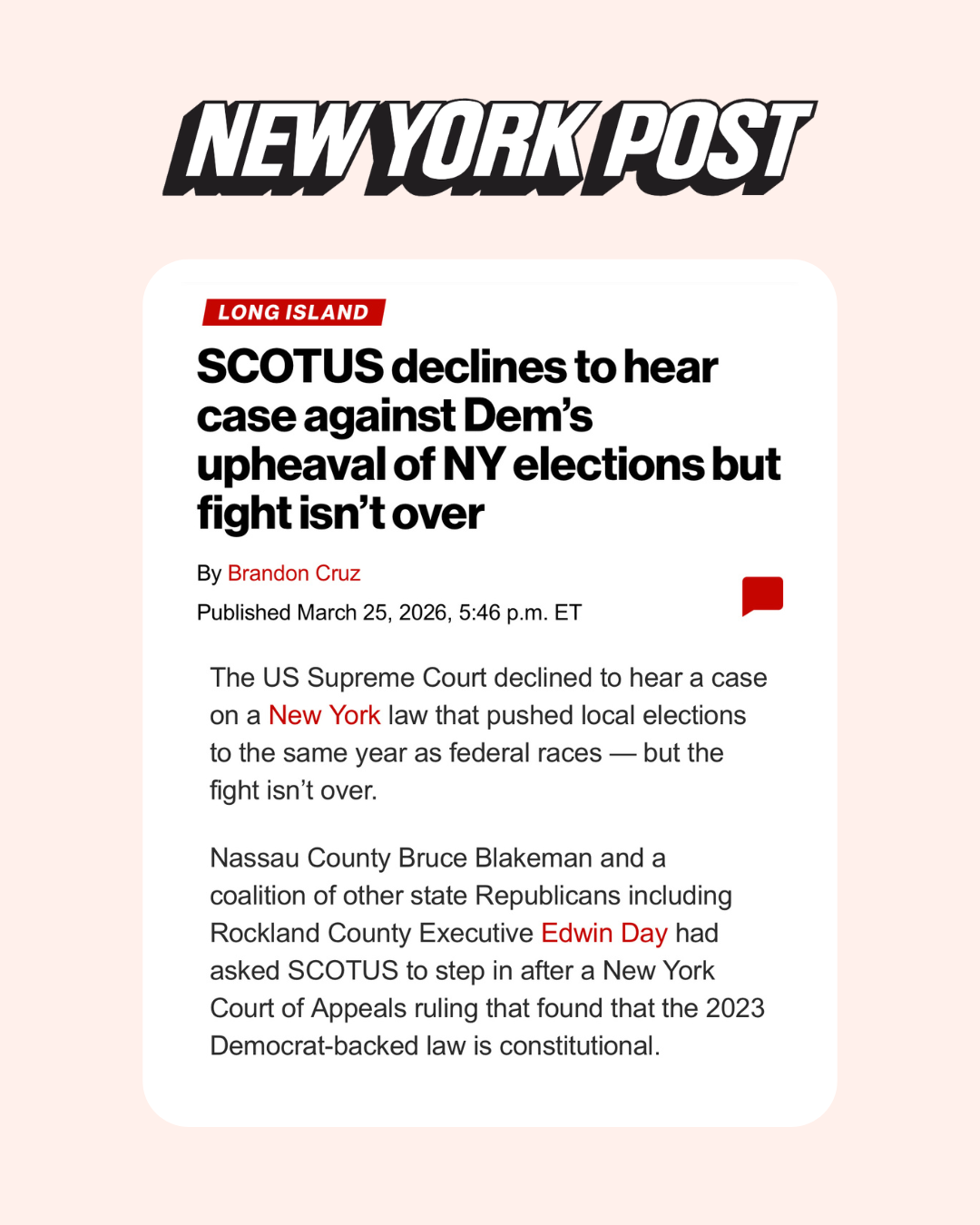 NEW YORK POST

LONG ISLAND

SCOTUS declines to hear case against Dem's upheaval of NY elections but fight isn't over

By Brandon Cruz

Published March 25, 2026, 5:46 p.m. ET

The US Supreme Court declined to hear a case on a New York law that pushed local elections to the same year as federal races — but the fight isn't over.

Nassau County Bruce Blakeman and a coalition of other state Republicans including Rockland County Executive Edwin Day had asked SCOTUS to step in after a New York Court of Appeals ruling that found that the 2023 Democrat-backed law is constitutional.